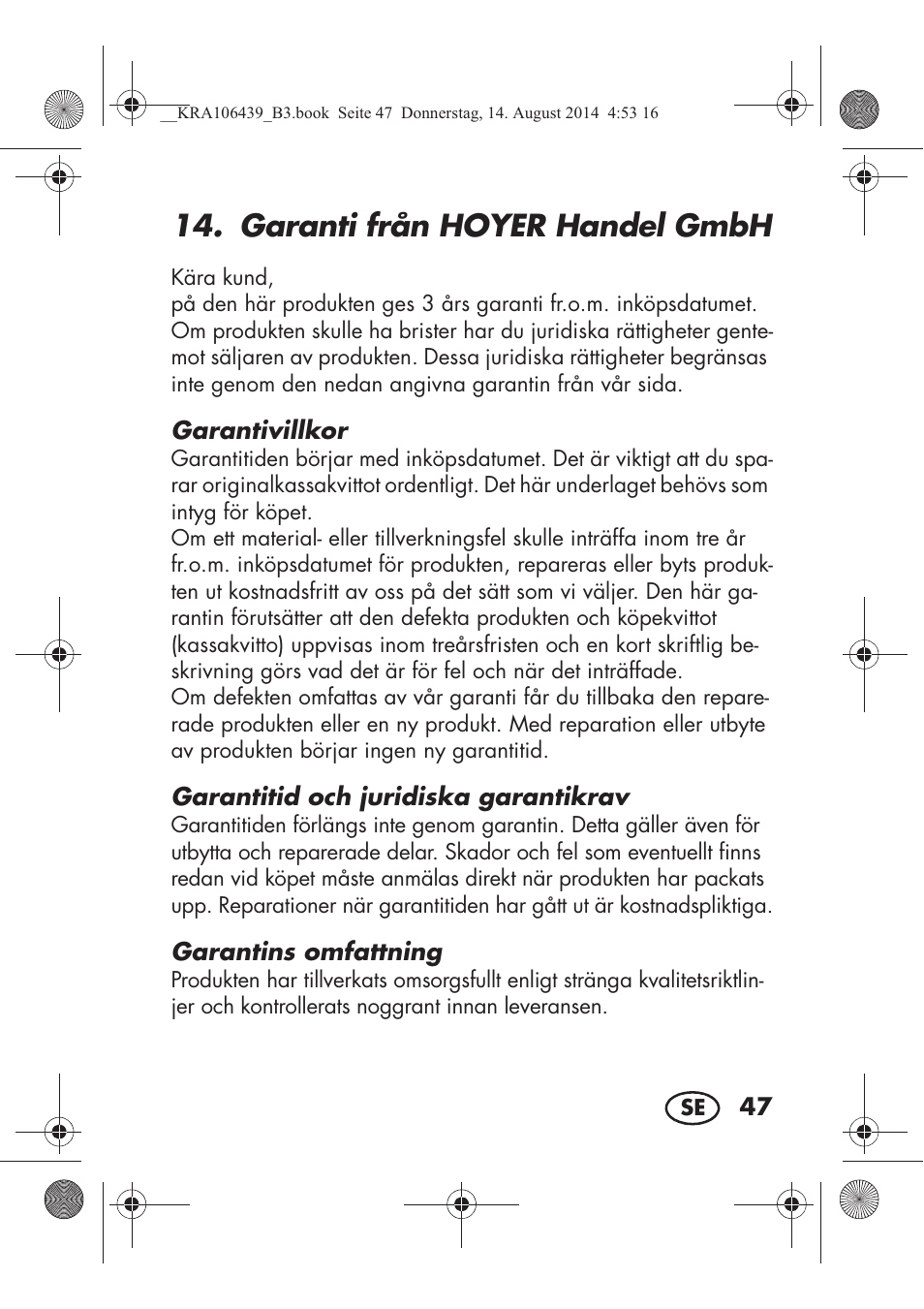 __KRA106439_B3.book Seite 47 Donnerstag, 14. August 2014 4:53 16

14. Garanti från HOYER Handel GmbH

Kära kund,
på den här produkten ges 3 års garanti fr.o.m. inköpsdatumet. Om produkten skulle ha brister har du juridiska rättigheter gentemot säljaren av produkten. Dessa juridiska rättigheter begränsas inte genom den nedan angivna garantin från vår sida.

Garantivillkor
Garantitiden börjar med inköpsdatumet. Det är viktigt att du sparar originalkassakvittot ordentligt. Det här underlaget behövs som intyg för köpet.
Om ett material- eller tillverkningsfel skulle inträffa inom tre år fr.o.m. inköpsdatumet för produkten, repareras eller byts produkten ut kostnadsfritt av oss på det sätt som vi väljer. Den här garantin förutsätter att den defekta produkten och köpekvittot (kassakvitto) uppvisas inom treårsfristen och en kort skriftlig beskrivning görs vad det är för fel och när det inträffade.
Om defekten omfattas av vår garanti får du tillbaka den reparerade produkten eller en ny produkt. Med reparation eller utbyte av produkten börjar ingen ny garantitid.

Garantitid och juridiska garantikrav
Garantitiden förlängs inte genom garantin. Detta gäller även för utbytta och reparerade delar. Skador och fel som eventuellt finns redan vid köpet måste anmälas direkt när produkten har packats upp. Reparationer när garantitiden har gått ut är kostnadspliktiga.

Garantins omfattning
Produkten har tillverkats omsorgsfullt enligt stränga kvalitetsriktlinjer och kontrollerats noggrant innan leveransen.

SE 47